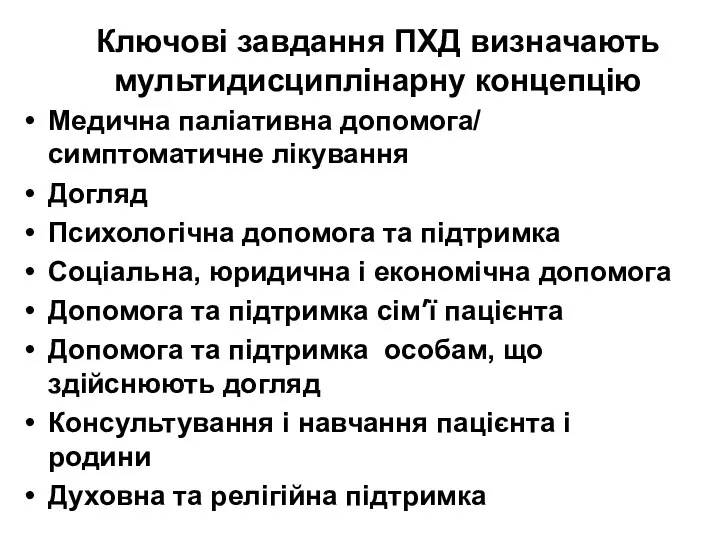 Ключові завдання ПХД визначають мультидисциплінарну концепцію

• Медична паліативна допомога/ симптоматичне лікування
• Догляд
• Психологічна допомога та підтримка
• Соціальна, юридична і економічна допомога
• Допомога та підтримка сім'ї пацієнта
• Допомога та підтримка особам, що здійснюють догляд
• Консультування і навчання пацієнта і родини
• Духовна та релігійна підтримка